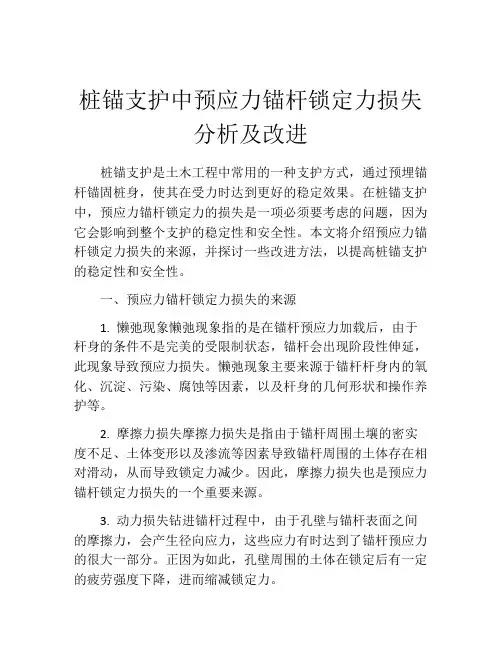 桩锚支护中预应力锚杆锁定力损失分析及改进

桩锚支护是土木工程中常用的一种支护方式，通过预埋锚杆锚固桩身，使其在受力时达到更好的稳定效果。在桩锚支护中，预应力锚杆锁定力的损失是一项必须要考虑的问题，因为它会影响到整个支护的稳定性和安全性。本文将介绍预应力锚杆锁定力损失的来源，并探讨一些改进方法，以提高桩锚支护的稳定性和安全性。

一、预应力锚杆锁定力损失的来源

1. 懒弛现象懒弛现象指的是在锚杆预应力加载后，由于杆身的条件不是完美的受限制状态，锚杆会出现阶段性伸延，此现象导致预应力损失。懒弛现象主要来源于锚杆杆身内的氧化、沉淀、污染、腐蚀等因素，以及杆身的几何形状和操作养护等。

2. 摩擦力损失摩擦力损失是指由于锚杆周围土壤的密实度不足、土体变形以及渗流等因素导致锚杆周围的土体存在相对滑动，从而导致锁定力减少。因此，摩擦力损失也是预应力锚杆锁定力损失的一个重要来源。

3. 动力损失钻进锚杆过程中，由于孔壁与锚杆表面之间的摩擦力，会产生径向应力，这些应力有时达到了锚杆预应力的很大一部分。正因为如此，孔壁周围的土体在锁定后有一定的疲劳强度下降，进而缩减锁定力。